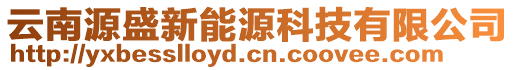 云南源盛新能源科技有限公司
http://yxbesslloyd.cn.coovee.com